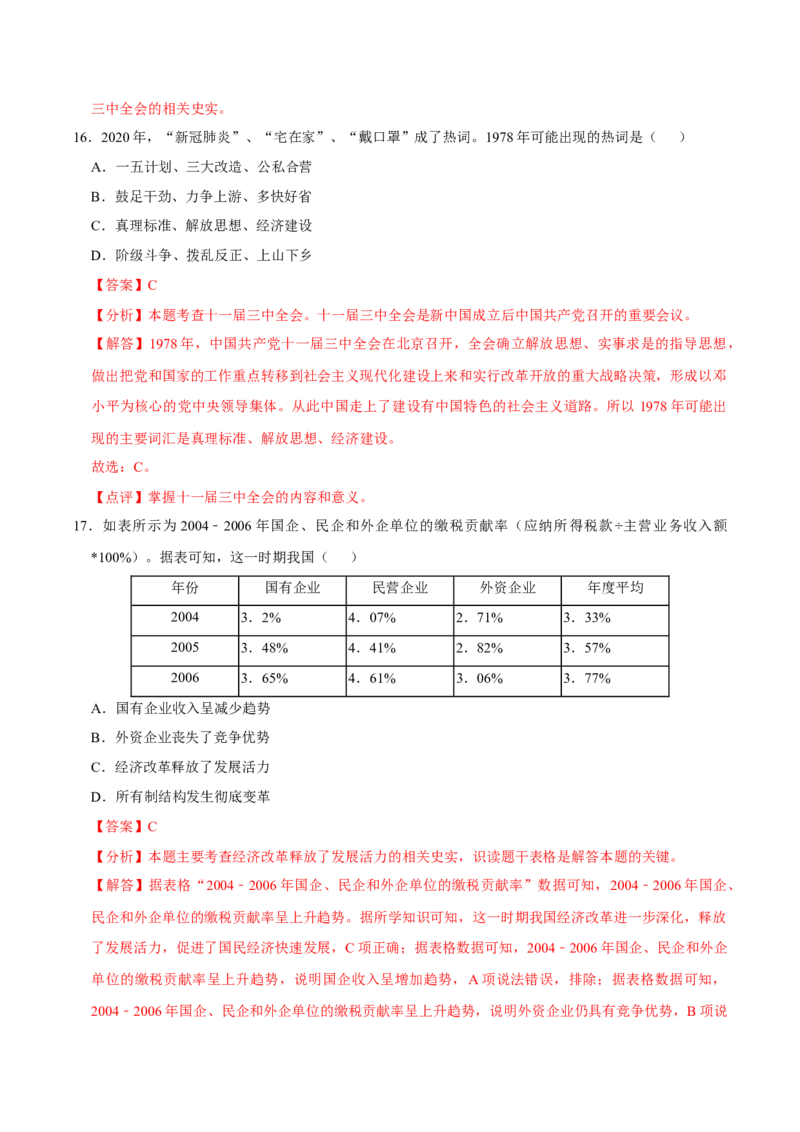 三中全会的相关史实。

16．2020年，“新冠肺炎”、“宅在家”、“戴口罩”成了热词。1978年可能出现的热词是（　）

A．一五计划、三大改造、公私合营

B．鼓足干劲、力争上游、多快好省

C．真理标准、解放思想、经济建设

D．阶级斗争、拨乱反正、上山下乡

【答案】C

【分析】本题考查十一届三中全会。十一届三中全会是新中国成立后中国共产党召开的重要会议。

【解答】1978年，中国共产党十一届三中全会在北京召开，全会确立解放思想、实事求是的指导思想，做出把党和国家的工作重点转移到社会主义现代化建设上来和实行改革开放的重大战略决策，形成以邓小平为核心的党中央领导集体。从此中国走上了建设有中国特色的社会主义道路。所以1978年可能出现的主要词汇是真理标准、解放思想、经济建设。

故选：C。

【点评】掌握十一届三中全会的内容和意义。

17．如表所示为2004﹣2006年国企、民企和外企单位的缴税贡献率（应纳所得税款÷主营业务收入额*100%）。据表可知，这一时期我国（　）

| 年份 | 国有企业 | 民营企业 | 外资企业 | 年度平均 |
|---|---|---|---|---|
| 2004 | 3．2% | 4．07% | 2．71% | 3．33% |
| 2005 | 3．48% | 4．41% | 2．82% | 3．57% |
| 2006 | 3．65% | 4．61% | 3．06% | 3．77% |

A．国有企业收入呈减少趋势

B．外资企业丧失了竞争优势

C．经济改革释放了发展活力

D．所有制结构发生彻底变革

【答案】C

【分析】本题主要考查经济改革释放了发展活力的相关史实，识读题干表格是解答本题的关键。

【解答】据表格“2004﹣2006年国企、民企和外企单位的缴税贡献率”数据可知，2004﹣2006年国企、民企和外企单位的缴税贡献率呈上升趋势。据所学知识可知，这一时期我国经济改革进一步深化，释放了发展活力，促进了国民经济快速发展，C项正确；据表格数据可知，2004﹣2006年国企、民企和外企单位的缴税贡献率呈上升趋势，说明国企收入呈增加趋势，A项说法错误，排除；据表格数据可知，2004﹣2006年国企、民企和外企单位的缴税贡献率呈上升趋势，说明外资企业仍具有竞争优势，B项说